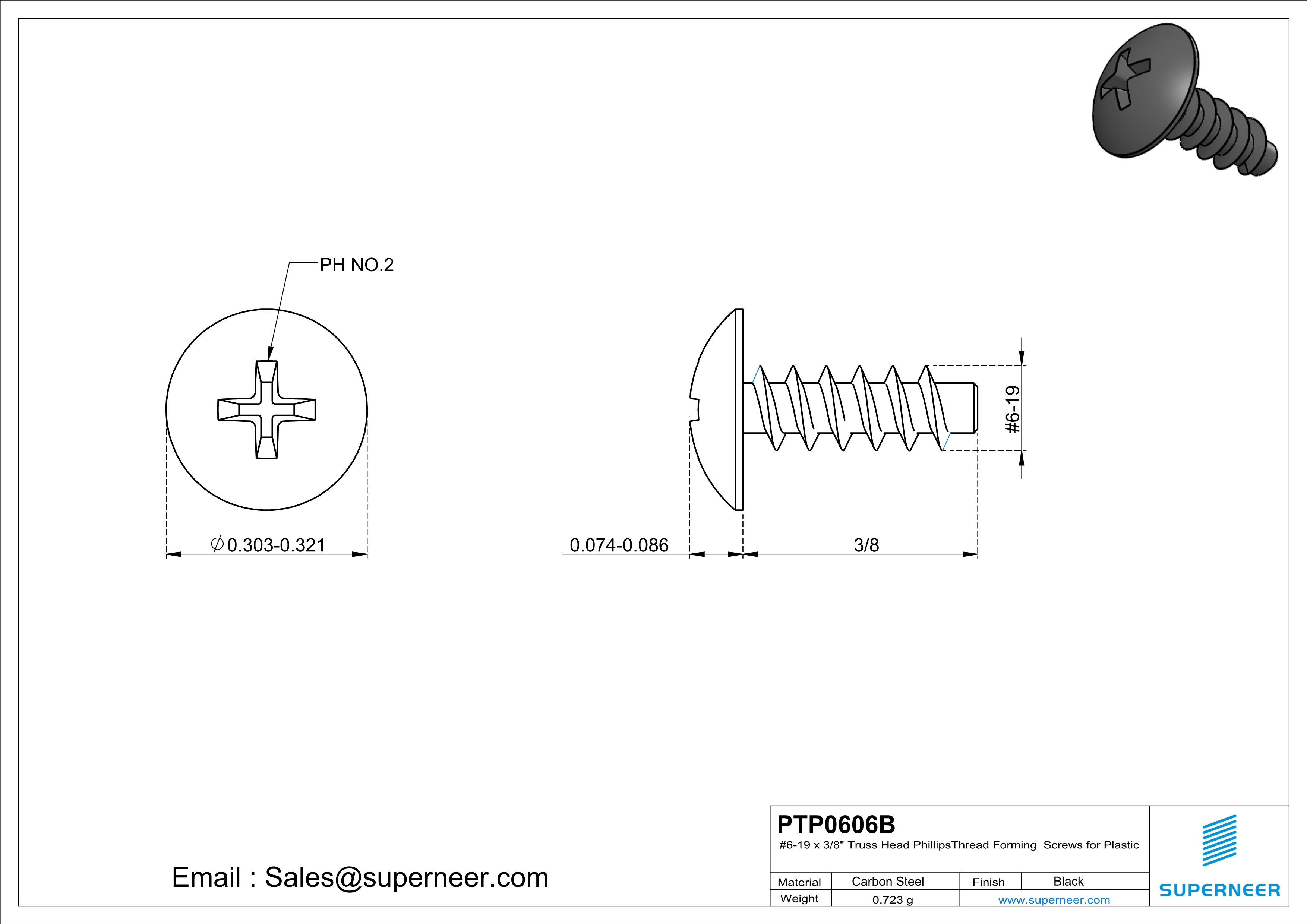 PH NO.2

$\varnothing$0.303-0.321

0.074-0.086

3/8

#6-19

Email : Sales@superneer.com

PTP0606B
#6-19 x 3/8" Truss Head PhillipsThread Forming Screws for Plastic

| Material | Carbon Steel | Finish | Black |
|---|---|---|---|
| Weight | 0.723 g | www.superneer.com | |

SUPERNEER